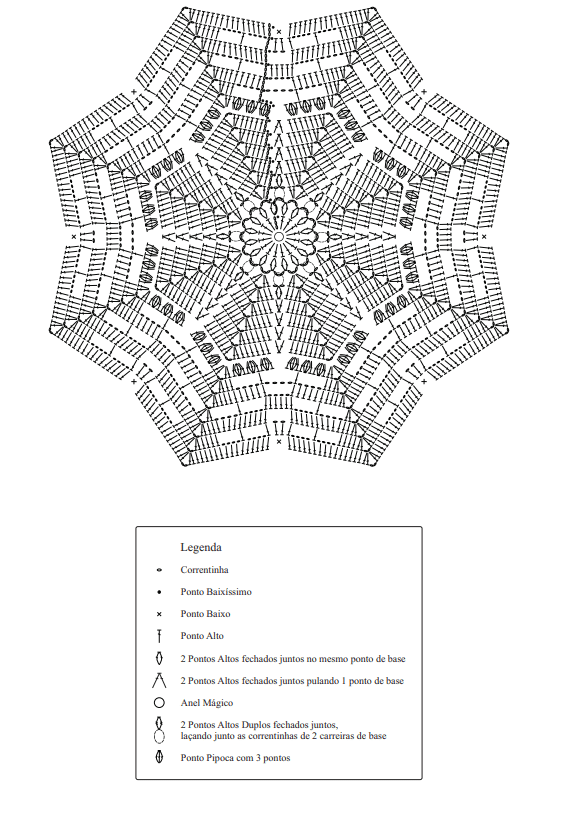 Legenda

Correntinha

Ponto Baixíssimo

Ponto Baixo

Ponto Alto

2 Pontos Altos fechados juntos no mesmo ponto de base

2 Pontos Altos fechados juntos pulando 1 ponto de base

Anel Mágico

2 Pontos Altos Duplos fechados juntos, laçando junto as correntinhas de 2 carreiras de base

Ponto Pipoca com 3 pontos